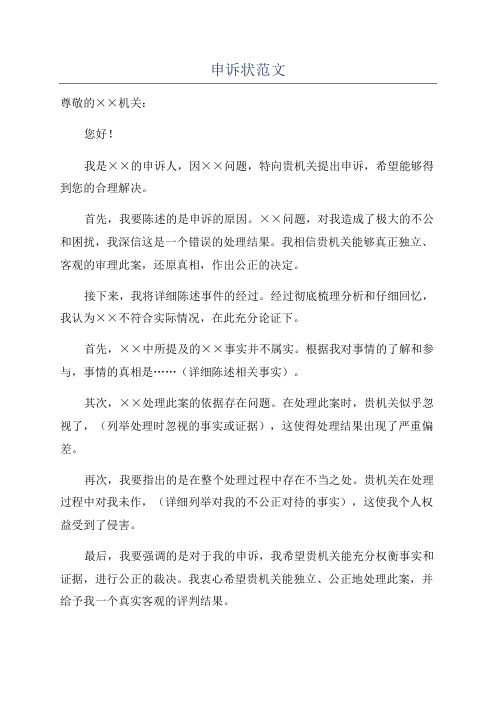 申诉状范文

尊敬的××机关：

您好！

我是××的申诉人，因××问题，特向贵机关提出申诉，希望能够得到您的合理解决。

首先，我要陈述的是申诉的原因。××问题，对我造成了极大的不公和困扰，我深信这是一个错误的处理结果。我相信贵机关能够真正独立、客观的审理此案，还原真相，作出公正的决定。

接下来，我将详细陈述事件的经过。经过彻底梳理分析和仔细回忆，我认为××不符合实际情况，在此充分论证下。

首先，××中所提及的××事实并不属实。根据我对事情的了解和参与，事情的真相是……（详细陈述相关事实）。

其次，××处理此案的依据存在问题。在处理此案时，贵机关似乎忽视了，（列举处理时忽视的事实或证据），这使得处理结果出现了严重偏差。

再次，我要指出的是在整个处理过程中存在不当之处。贵机关在处理过程中对我未作，（详细列举对我的不公正对待的事实），这使我个人权益受到了侵害。

最后，我要强调的是对于我的申诉，我希望贵机关能充分权衡事实和证据，进行公正的裁决。我衷心希望贵机关能独立、公正地处理此案，并给予我一个真实客观的评判结果。